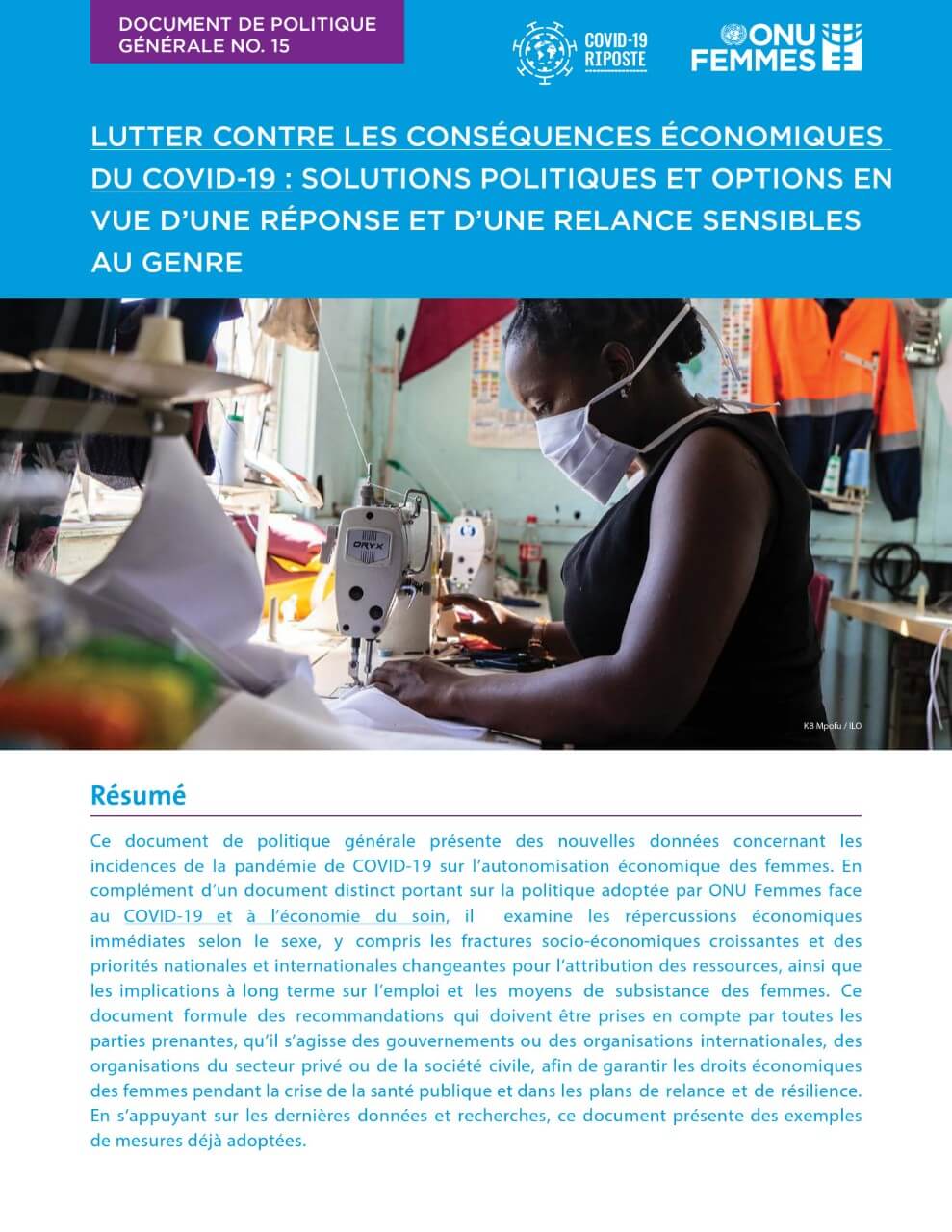 DOCUMENT DE POLITIQUE GÉNÉRALE NO. 15

COVID-19 RIPOSTE

ONU FEMMES

LUTTER CONTRE LES CONSÉQUENCES ÉCONOMIQUES DU COVID-19 : SOLUTIONS POLITIQUES ET OPTIONS EN VUE D'UNE RÉPONSE ET D'UNE RELANCE SENSIBLES AU GENRE

ORYX

KB Mpofu / ILO

Résumé

Ce document de politique générale présente des nouvelles données concernant les incidences de la pandémie de COVID-19 sur l'autonomisation économique des femmes. En complément d'un document distinct portant sur la politique adoptée par ONU Femmes face au COVID-19 et à l'économie du soin, il examine les répercussions économiques immédiates selon le sexe, y compris les fractures socio-économiques croissantes et des priorités nationales et internationales changeantes pour l'attribution des ressources, ainsi que les implications à long terme sur l'emploi et les moyens de subsistance des femmes. Ce document formule des recommandations qui doivent être prises en compte par toutes les parties prenantes, qu'il s'agisse des gouvernements ou des organisations internationales, des organisations du secteur privé ou de la société civile, afin de garantir les droits économiques des femmes pendant la crise de la santé publique et dans les plans de relance et de résilience. En s'appuyant sur les dernières données et recherches, ce document présente des exemples de mesures déjà adoptées.